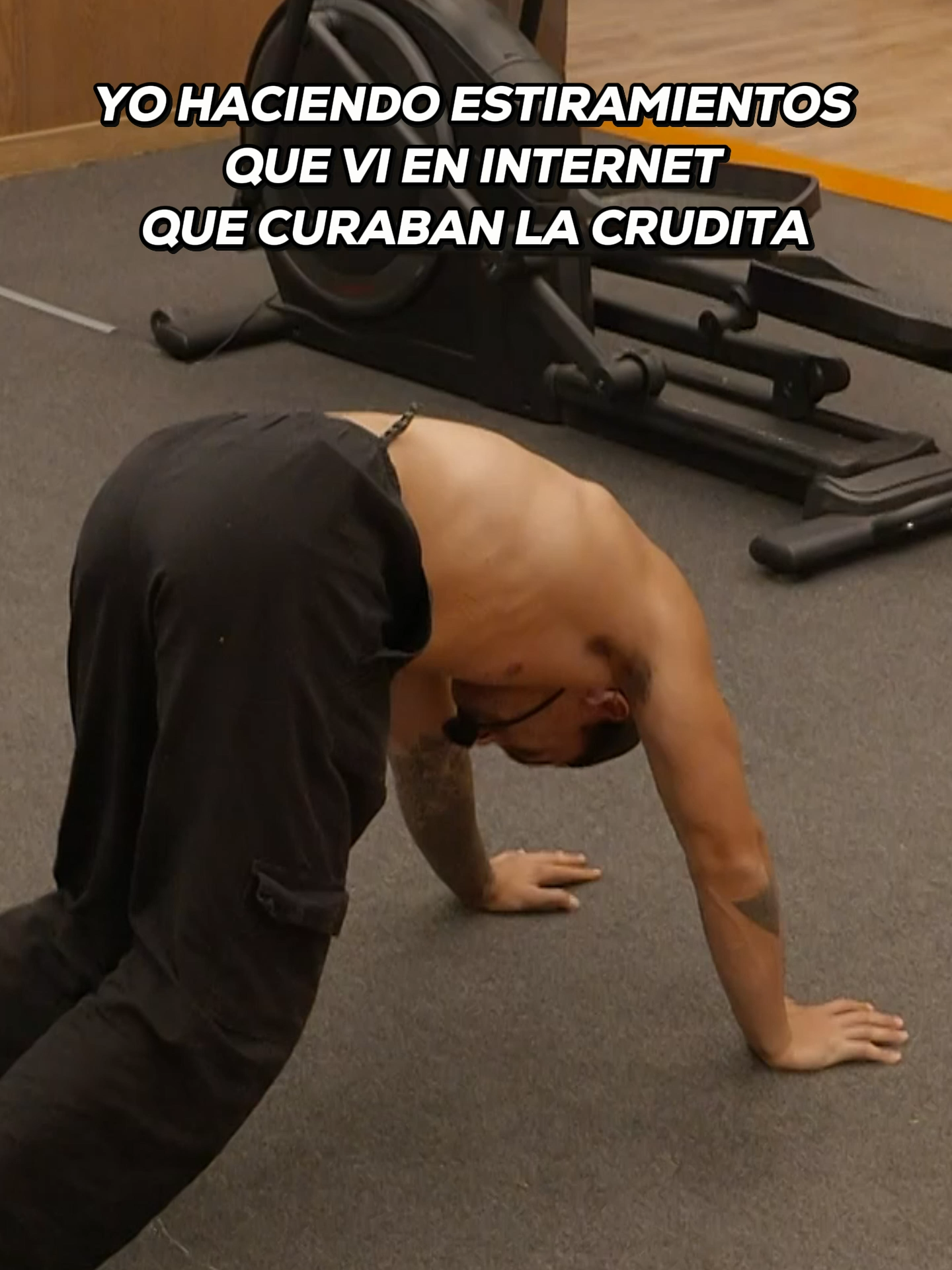 YO HACIENDO ESTIRAMIENTOS QUE VI EN INTERNET QUE CURABAN LA CRUDITA